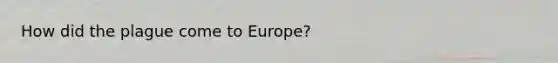 How did the plague come to Europe?